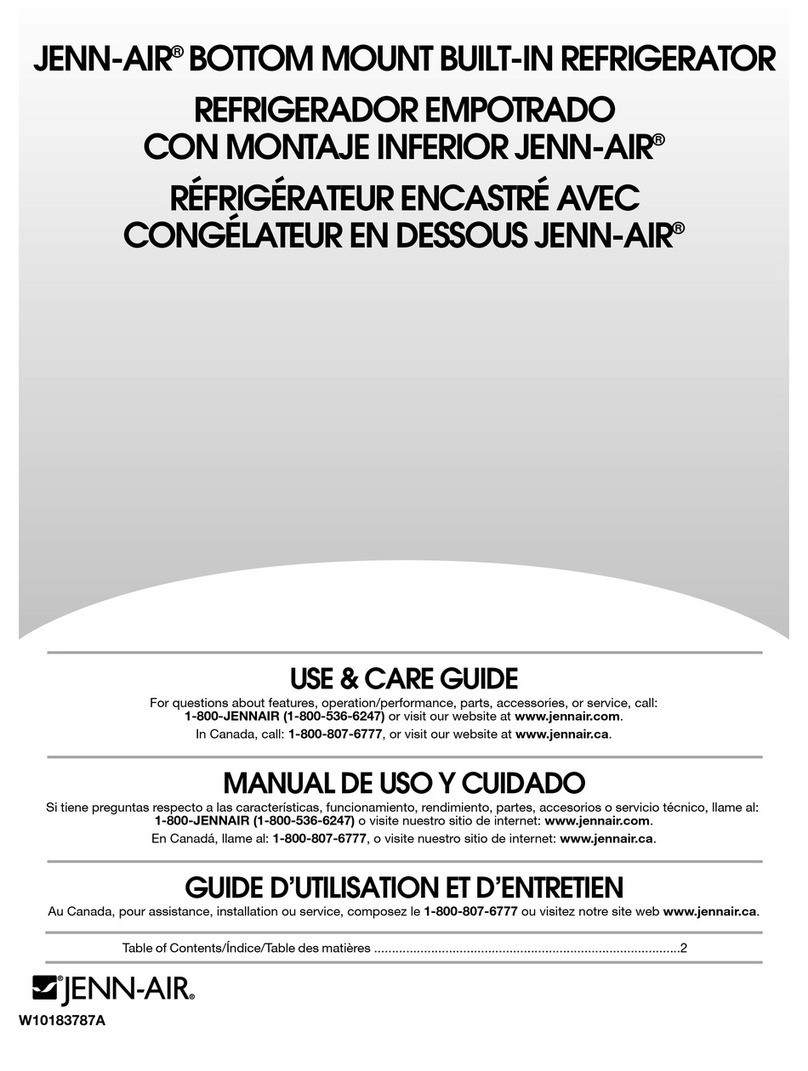 JENN-AIR® BOTTOM MOUNT BUILT-IN REFRIGERATOR

REFRIGERADOR EMPOTRADO CON MONTAJE INFERIOR JENN-AIR®

RÉFRIGÉRATEUR ENCASTRÉ AVEC CONGÉLATEUR EN DESSOUS JENN-AIR®

USE & CARE GUIDE

For questions about features, operation/performance, parts, accessories, or service, call: 1-800-JENNAIR (1-800-536-6247) or visit our website at www.jennair.com.

In Canada, call: 1-800-807-6777, or visit our website at www.jennair.ca.

MANUAL DE USO Y CUIDADO

Si tiene preguntas respecto a las características, funcionamiento, rendimiento, partes, accesorios o servicio técnico, llame al: 1-800-JENNAIR (1-800-536-6247) o visite nuestro sitio de internet: www.jennair.com.

En Canadá, llame al: 1-800-807-6777, o visite nuestro sitio de internet: www.jennair.ca.

GUIDE D'UTILISATION ET D'ENTRETIEN

Au Canada, pour assistance, installation ou service, composez le 1-800-807-6777 ou visitez notre site web www.jennair.ca.

Table of Contents/Índice/Table des matières ......................................................................................2

JENN-AIR®

W10183787A